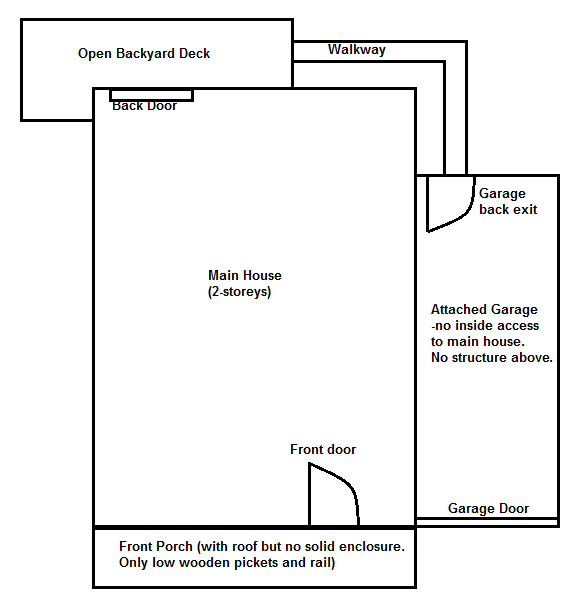 Open Backyard Deck

Walkway

Back Door

Garage back exit

Main House (2-storeys)

Attached Garage -no inside access to main house. No structure above.

Front door

Garage Door

Front Porch (with roof but no solid enclosure. Only low wooden pickets and rail)